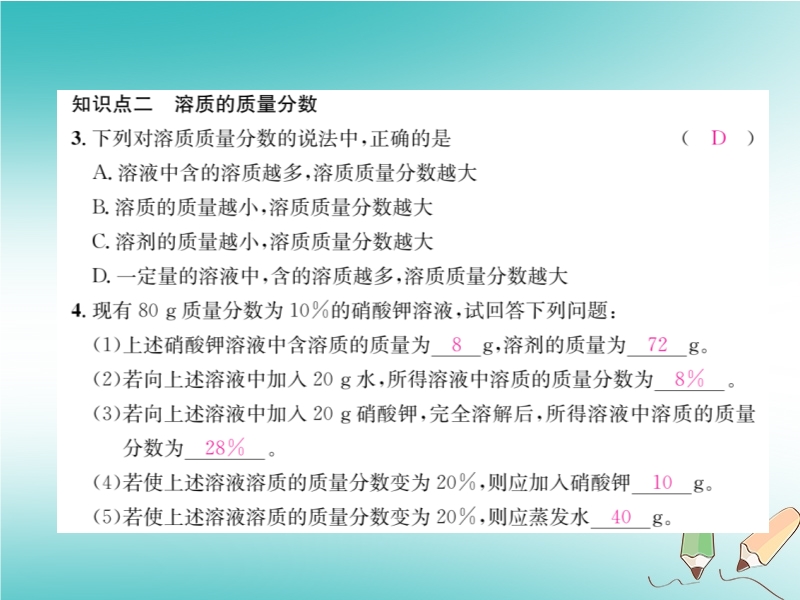 知识点二　溶质的质量分数

3.下列对溶质质量分数的说法中,正确的是　( D )

A.溶液中含的溶质越多,溶质质量分数越大

B.溶质的质量越小,溶质质量分数越大

C.溶剂的质量越小,溶质质量分数越大

D.一定量的溶液中,含的溶质越多,溶质质量分数越大

4.现有80 g质量分数为10%的硝酸钾溶液,试回答下列问题:

(1)上述硝酸钾溶液中含溶质的质量为 8 g,溶剂的质量为 72 g。

(2)若向上述溶液中加入20 g水,所得溶液中溶质的质量分数为 8% 。

(3)若向上述溶液中加入20 g硝酸钾,完全溶解后,所得溶液中溶质的质量分数为 28% 。

(4)若使上述溶液溶质的质量分数变为20%,则应加入硝酸钾 10 g。

(5)若使上述溶液溶质的质量分数变为20%,则应蒸发水 40 g。